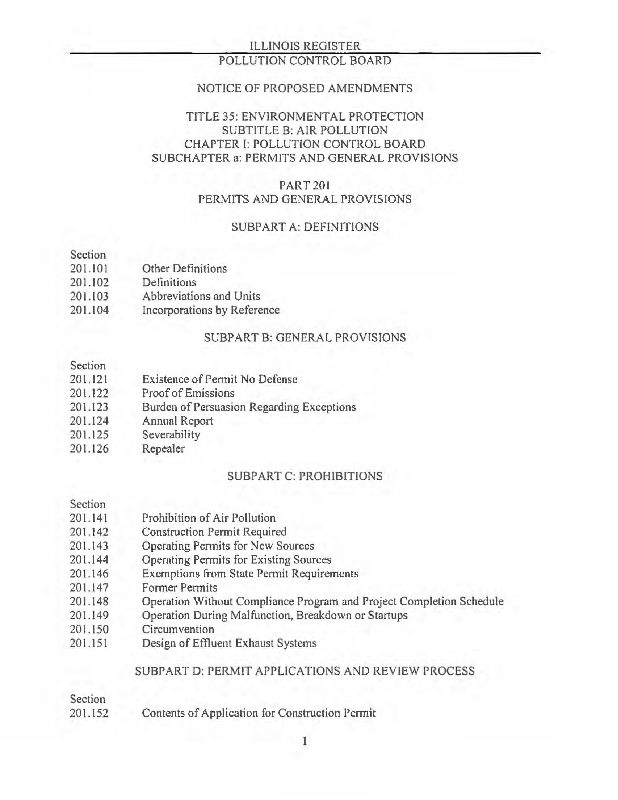 ILLINOIS REGISTER
POLLUTION CONTROL BOARD

NOTICE OF PROPOSED AMENDMENTS

TITLE 35: ENVIRONMENTAL PROTECTION
SUBTITLE B: AIR POLLUTION
CHAPTER I: POLLUTION CONTROL BOARD
SUBCHAPTER a: PERMITS AND GENERAL PROVISIONS

PART 201
PERMITS AND GENERAL PROVISIONS

SUBPART A: DEFINITIONS

Section
201.101 Other Definitions
201.102 Definitions
201.103 Abbreviations and Units
201.104 Incorporations by Reference

SUBPART B: GENERAL PROVISIONS

Section
201.121 Existence of Permit No Defense
201.122 Proof of Emissions
201.123 Burden of Persuasion Regarding Exceptions
201.124 Annual Report
201.125 Severability
201.126 Repealer

SUBPART C: PROHIBITIONS

Section
201.141 Prohibition of Air Pollution
201.142 Construction Permit Required
201.143 Operating Permits for New Sources
201.144 Operating Permits for Existing Sources
201.146 Exemptions from State Permit Requirements
201.147 Former Permits
201.148 Operation Without Compliance Program and Project Completion Schedule
201.149 Operation During Malfunction, Breakdown or Startups
201.150 Circumvention
201.151 Design of Effluent Exhaust Systems

SUBPART D: PERMIT APPLICATIONS AND REVIEW PROCESS

Section
201.152 Contents of Application for Construction Permit

1